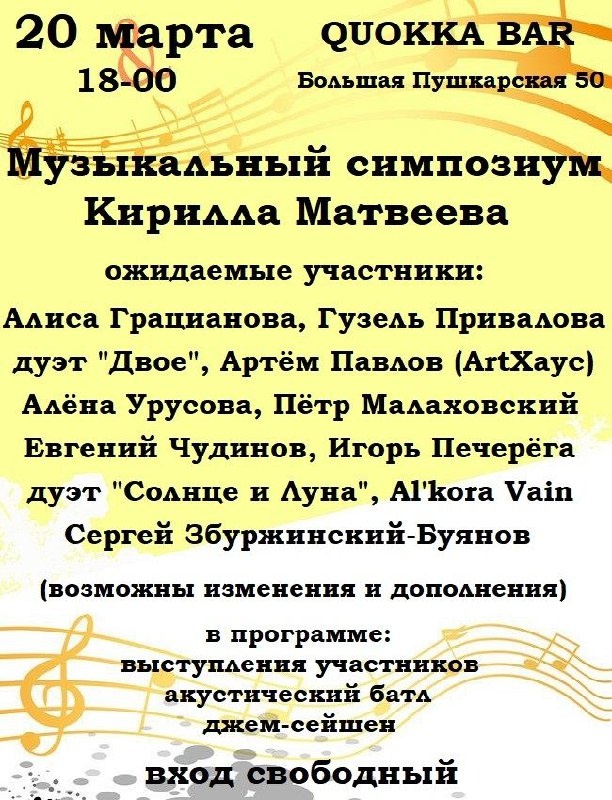 20 марта
18-00

QUOKKA BAR
Большая Пушкарская 50

Музыкальный симпозиум
Кирилла Матвеева

ожидаемые участники:

Алиса Грацианова, Гузель Привалова
дуэт "Двое", Артём Павлов (ArtХаус)
Алёна Урусова, Пётр Малаховский
Евгений Чудинов, Игорь Печерёга
дуэт "Солнце и Луна", Al'kora Vain
Сергей Збуржинский-Буянов

(возможны изменения и дополнения)

в программе:
выступления участников
акустический батл
джем-сейшен

вход свободный